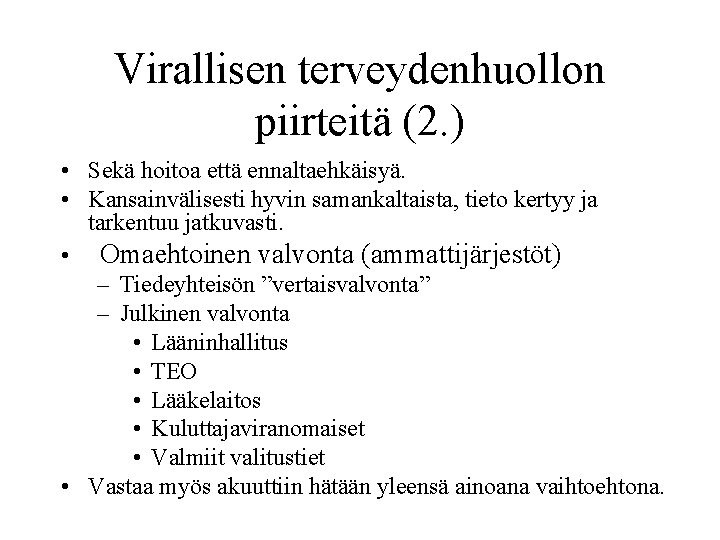 Virallisen terveydenhuollon piirteitä (2.)

• Sekä hoitoa että ennaltaehkäisyä.
• Kansainvälisesti hyvin samankaltaista, tieto kertyy ja tarkentuu jatkuvasti.
• Omaehtoinen valvonta (ammattijärjestöt)
– Tiedeyhteisön ”vertaisvalvonta”
– Julkinen valvonta
• Lääninhallitus
• TEO
• Lääkelaitos
• Kuluttajaviranomaiset
• Valmiit valitustiet
• Vastaa myös akuuttiin hätään yleensä ainoana vaihtoehtona.